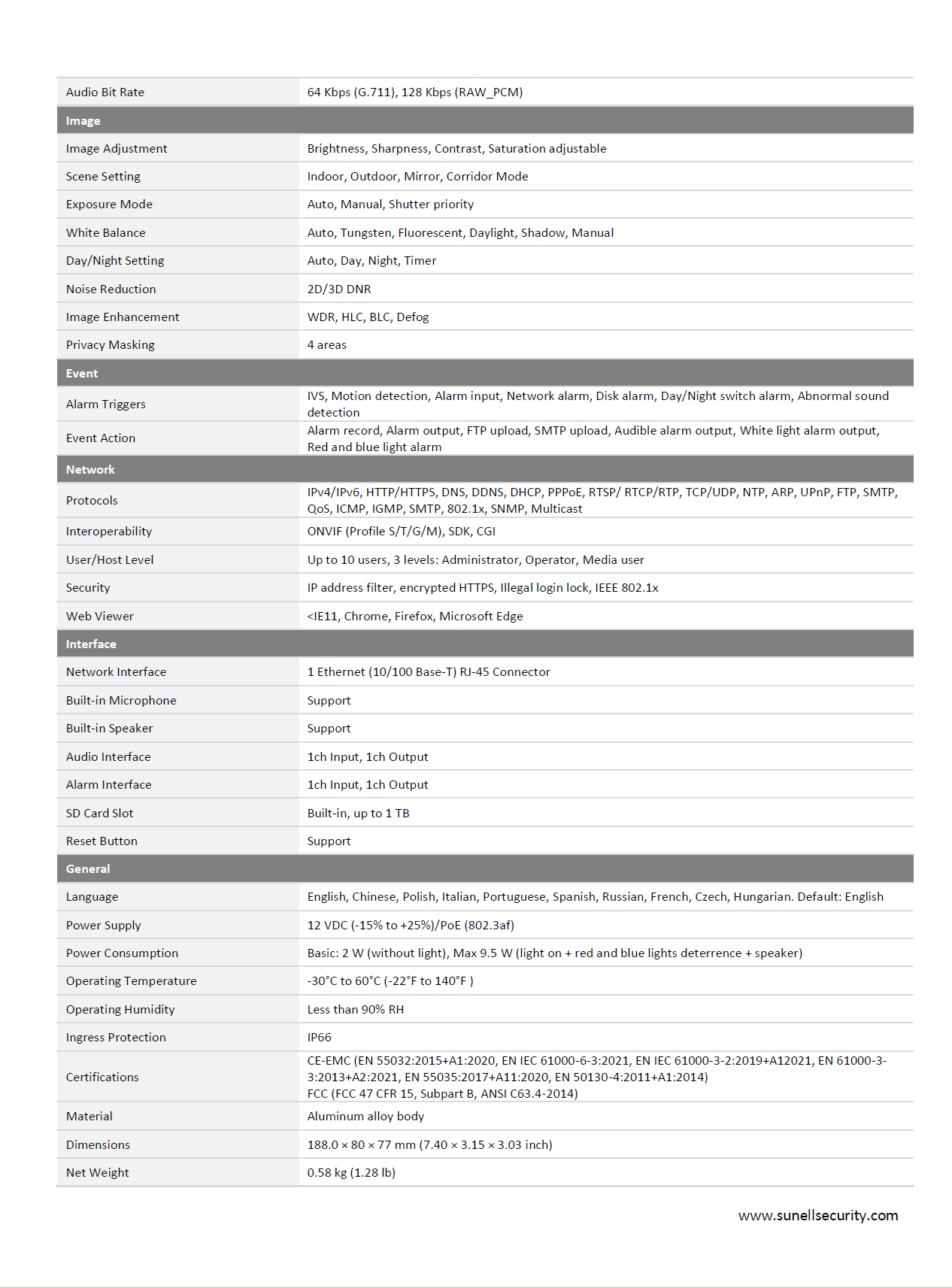 | Audio Bit Rate | 64 Kbps (G.711), 128 Kbps (RAW_PCM) |
|---|---|
| **Image** | |
| Image Adjustment | Brightness, Sharpness, Contrast, Saturation adjustable |
| Scene Setting | Indoor, Outdoor, Mirror, Corridor Mode |
| Exposure Mode | Auto, Manual, Shutter priority |
| White Balance | Auto, Tungsten, Fluorescent, Daylight, Shadow, Manual |
| Day/Night Setting | Auto, Day, Night, Timer |
| Noise Reduction | 2D/3D DNR |
| Image Enhancement | WDR, HLC, BLC, Defog |
| Privacy Masking | 4 areas |
| **Event** | |
| Alarm Triggers | IVS, Motion detection, Alarm input, Network alarm, Disk alarm, Day/Night switch alarm, Abnormal sound detection |
| Event Action | Alarm record, Alarm output, FTP upload, SMTP upload, Audible alarm output, White light alarm output, Red and blue light alarm |
| **Network** | |
| Protocols | IPv4/IPv6, HTTP/HTTPS, DNS, DDNS, DHCP, PPPoE, RTSP/ RTCP/RTP, TCP/UDP, NTP, ARP, UPnP, FTP, SMTP, QoS, ICMP, IGMP, SMTP, 802.1x, SNMP, Multicast |
| Interoperability | ONVIF (Profile S/T/G/M), SDK, CGI |
| User/Host Level | Up to 10 users, 3 levels: Administrator, Operator, Media user |
| Security | IP address filter, encrypted HTTPS, Illegal login lock, IEEE 802.1x |
| Web Viewer | <IE11, Chrome, Firefox, Microsoft Edge |
| **Interface** | |
| Network Interface | 1 Ethernet (10/100 Base-T) RJ-45 Connector |
| Built-in Microphone | Support |
| Built-in Speaker | Support |
| Audio Interface | 1ch Input, 1ch Output |
| Alarm Interface | 1ch Input, 1ch Output |
| SD Card Slot | Built-in, up to 1 TB |
| Reset Button | Support |
| **General** | |
| Language | English, Chinese, Polish, Italian, Portuguese, Spanish, Russian, French, Czech, Hungarian. Default: English |
| Power Supply | 12 VDC (-15% to +25%)/PoE (802.3af) |
| Power Consumption | Basic: 2 W (without light), Max 9.5 W (light on + red and blue lights deterrence + speaker) |
| Operating Temperature | -30°C to 60°C (-22°F to 140°F ) |
| Operating Humidity | Less than 90% RH |
| Ingress Protection | IP66 |
| Certifications | CE-EMC (EN 55032:2015+A1:2020, EN IEC 61000-6-3:2021, EN IEC 61000-3-2:2019+A12021, EN 61000-3-3:2013+A2:2021, EN 55035:2017+A11:2020, EN 50130-4:2011+A1:2014) FCC (FCC 47 CFR 15, Subpart B, ANSI C63.4-2014) |
| Material | Aluminum alloy body |
| Dimensions | 188.0 × 80 × 77 mm (7.40 × 3.15 × 3.03 inch) |
| Net Weight | 0.58 kg (1.28 lb) |

www.sunellsecurity.com